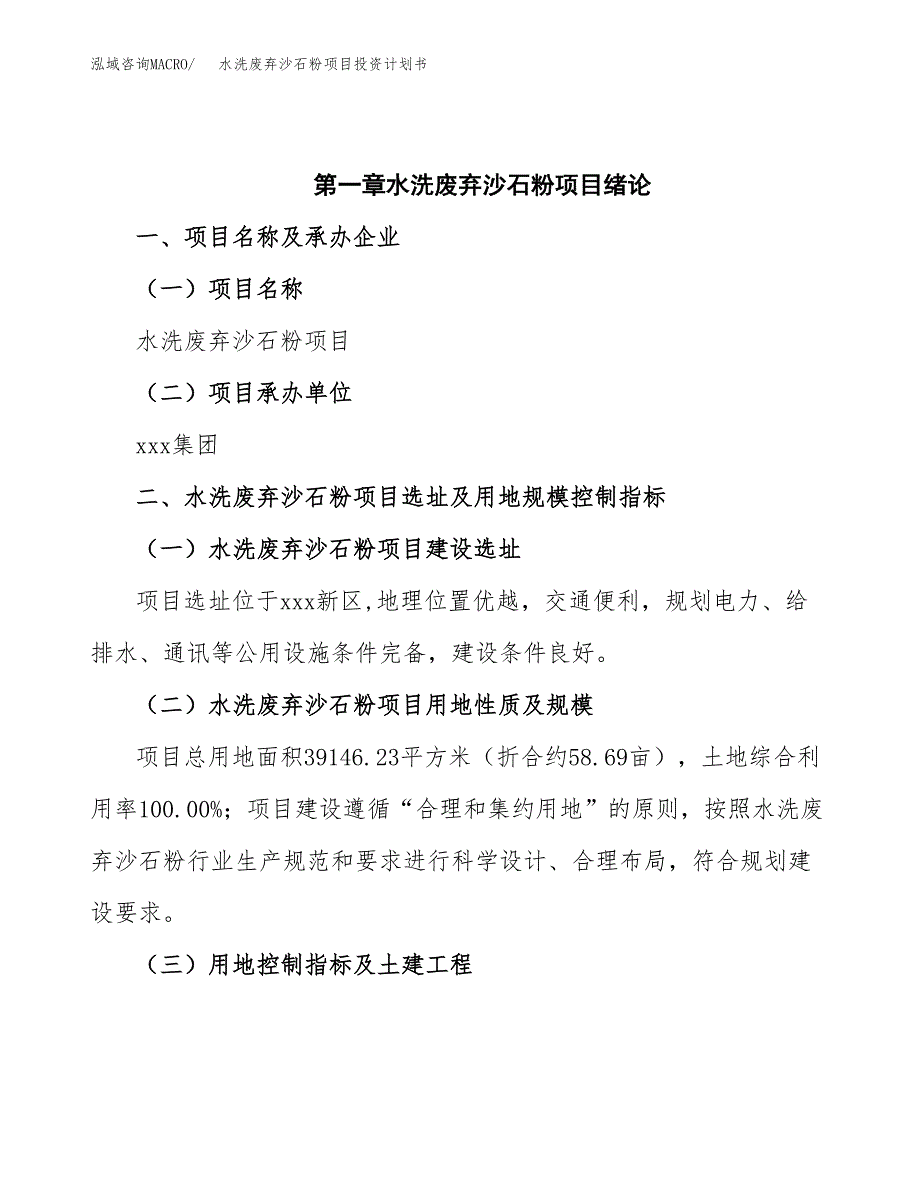 泓域咨询MACRO/　水洗废弃沙石粉项目投资计划书

第一章水洗废弃沙石粉项目绪论

一、项目名称及承办企业

（一）项目名称

水洗废弃沙石粉项目

（二）项目承办单位

xxx集团

二、水洗废弃沙石粉项目选址及用地规模控制指标

（一）水洗废弃沙石粉项目建设选址

项目选址位于xxx新区,地理位置优越，交通便利，规划电力、给排水、通讯等公用设施条件完备，建设条件良好。

（二）水洗废弃沙石粉项目用地性质及规模

项目总用地面积39146.23平方米（折合约58.69亩），土地综合利用率100.00%；项目建设遵循“合理和集约用地”的原则，按照水洗废弃沙石粉行业生产规范和要求进行科学设计、合理布局，符合规划建设要求。

（三）用地控制指标及土建工程